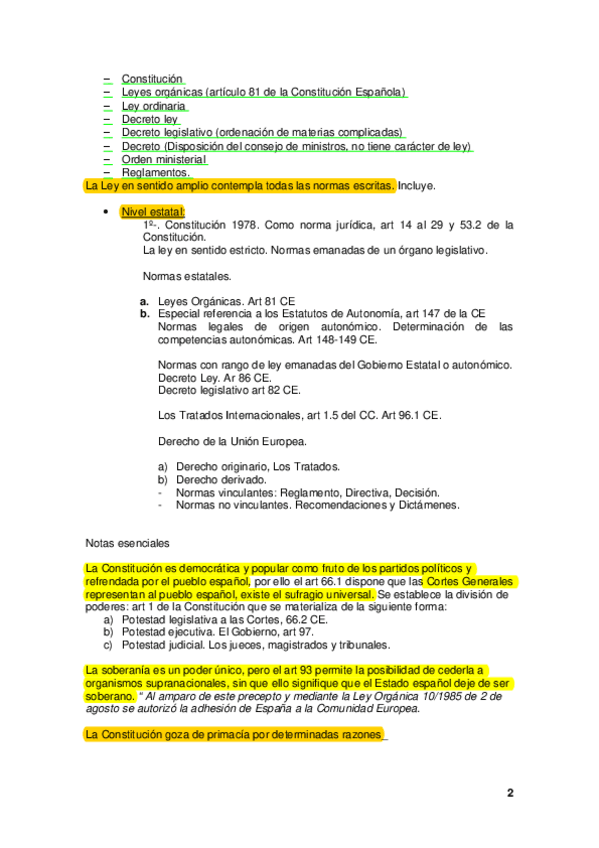 – Constitución
– Leyes orgánicas (artículo 81 de la Constitución Española)
– Ley ordinaria
– Decreto ley
– Decreto legislativo (ordenación de materias complicadas)
– Decreto (Disposición del consejo de ministros, no tiene carácter de ley)
– Orden ministerial
– Reglamentos.

La Ley en sentido amplio contempla todas las normas escritas. Incluye.

• Nivel estatal:
1º-. Constitución 1978. Como norma jurídica, art 14 al 29 y 53.2 de la Constitución.
La ley en sentido estricto. Normas emanadas de un órgano legislativo.

Normas estatales.

a. Leyes Orgánicas. Art 81 CE
b. Especial referencia a los Estatutos de Autonomía, art 147 de la CE
Normas legales de origen autonómico. Determinación de las competencias autonómicas. Art 148-149 CE.

Normas con rango de ley emanadas del Gobierno Estatal o autonómico.
Decreto Ley. Ar 86 CE.
Decreto legislativo art 82 CE.

Los Tratados Internacionales, art 1.5 del CC. Art 96.1 CE.

Derecho de la Unión Europea.

a) Derecho originario, Los Tratados.
b) Derecho derivado.
- Normas vinculantes: Reglamento, Directiva, Decisión.
- Normas no vinculantes. Recomendaciones y Dictámenes.

Notas esenciales

La Constitución es democrática y popular como fruto de los partidos políticos y refrendada por el pueblo español, por ello el art 66.1 dispone que las Cortes Generales representan al pueblo español, existe el sufragio universal. Se establece la división de poderes: art 1 de la Constitución que se materializa de la siguiente forma:
a) Potestad legislativa a las Cortes, 66.2 CE.
b) Potestad ejecutiva. El Gobierno, art 97.
c) Potestad judicial. Los jueces, magistrados y tribunales.

La soberanía es un poder único, pero el art 93 permite la posibilidad de cederla a organismos supranacionales, sin que ello signifique que el Estado español deje de ser soberano. " Al amparo de este precepto y mediante la Ley Orgánica 10/1985 de 2 de agosto se autorizó la adhesión de España a la Comunidad Europea.

La Constitución goza de primacía por determinadas razones

2